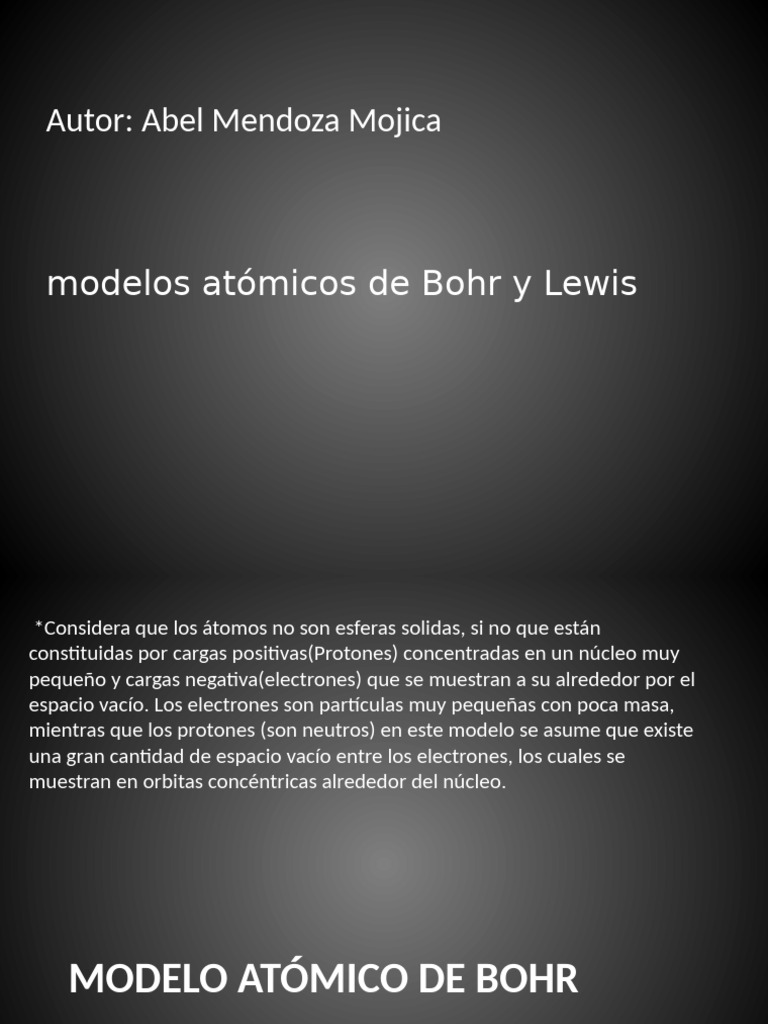 Autor: Abel Mendoza Mojica

modelos atómicos de Bohr y Lewis

*Considera que los átomos no son esferas solidas, si no que están constituidas por cargas positivas(Protones) concentradas en un núcleo muy pequeño y cargas negativa(electrones) que se muestran a su alrededor por el espacio vacío. Los electrones son partículas muy pequeñas con poca masa, mientras que los protones (son neutros) en este modelo se asume que existe una gran cantidad de espacio vacío entre los electrones, los cuales se muestran en orbitas concéntricas alrededor del núcleo.

MODELO ATÓMICO DE BOHR